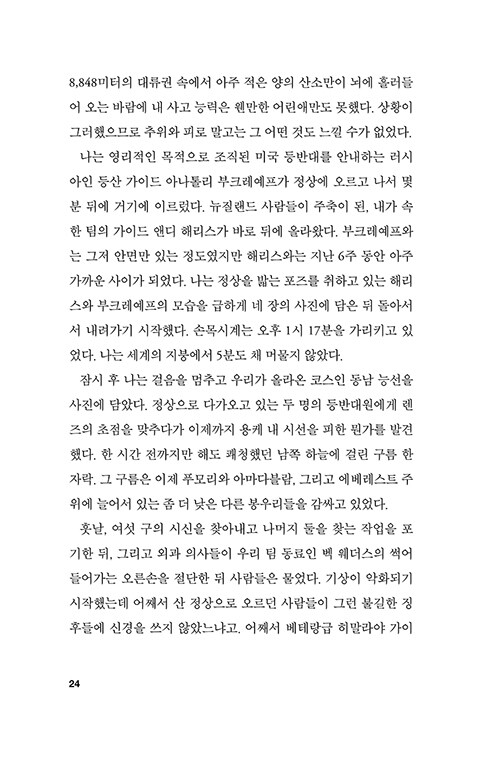 8,848미터의 대류권 속에서 아주 적은 양의 산소만이 뇌에 흘러들어 오는 바람에 내 사고 능력은 웬만한 어린애만도 못했다. 상황이 그러했으므로 추위와 피로 말고는 그 어떤 것도 느낄 수가 없었다.

나는 영리적인 목적으로 조직된 미국 등반대를 안내하는 러시아인 등산 가이드 아나톨리 부크레예프가 정상에 오르고 나서 몇 분 뒤에 거기에 이르렀다. 뉴질랜드 사람들이 주축이 된, 내가 속한 팀의 가이드 앤디 해리스가 바로 뒤에 올라왔다. 부크레예프와는 그저 안면만 있는 정도였지만 해리스와는 지난 6주 동안 아주 가까운 사이가 되었다. 나는 정상을 밟는 포즈를 취하고 있는 해리스와 부크레예프의 모습을 급하게 네 장의 사진에 담은 뒤 돌아서서 내려가기 시작했다. 손목시계는 오후 1시 17분을 가리키고 있었다. 나는 세계의 지붕에서 5분도 채 머물지 않았다.

잠시 후 나는 걸음을 멈추고 우리가 올라온 코스인 동남 능선을 사진에 담았다. 정상으로 다가오고 있는 두 명의 등반대원에게 렌즈의 초점을 맞추다가 이제까지 용케 내 시선을 피한 뭔가를 발견했다. 한 시간 전까지만 해도 쾌청했던 남쪽 하늘에 걸린 구름 한 자락. 그 구름은 이제 푸모리와 아마다블람, 그리고 에베레스트 주위에 늘어서 있는 좀 더 낮은 다른 봉우리들을 감싸고 있었다.

훗날, 여섯 구의 시신을 찾아내고 나머지 둘을 찾는 작업을 포기한 뒤, 그리고 외과 의사들이 우리 팀 동료인 벡 웨더스의 썩어 들어가는 오른손을 절단한 뒤 사람들은 물었다. 기상이 악화되기 시작했는데 어째서 산 정상으로 오르던 사람들이 그런 불길한 징후들에 신경을 쓰지 않았느냐고. 어째서 베테랑급 히말라야 가이

24